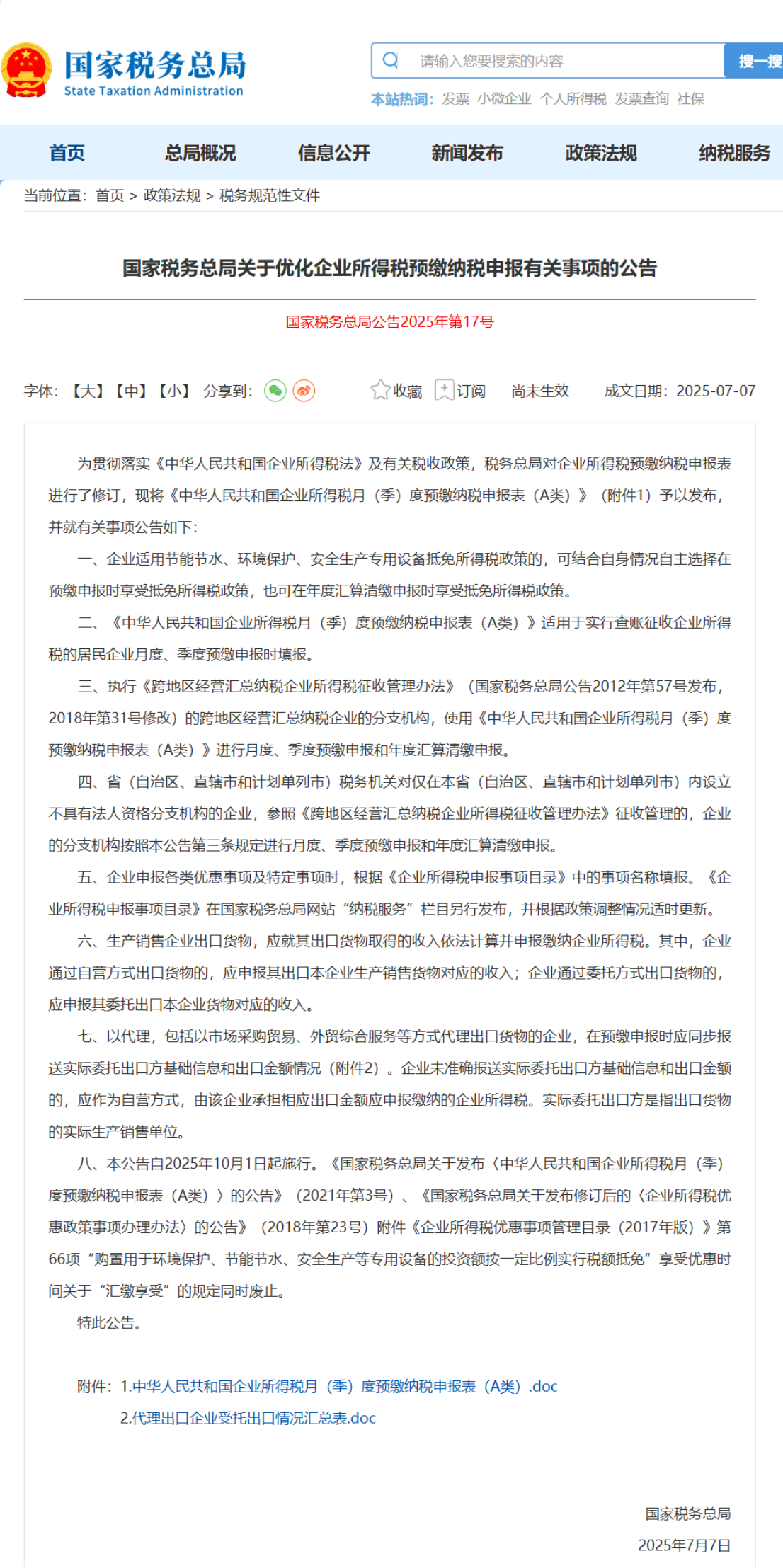 国家税务总局
State Taxation Administration

请输入您要搜索的内容 搜一搜

本站热词: 发票 小微企业 个人所得税 发票查询 社保

首页 总局概况 信息公开 新闻发布 政策法规 纳税服务

当前位置: 首页 > 政策法规 > 税务规范性文件

国家税务总局关于优化企业所得税预缴纳税申报有关事项的公告

国家税务总局公告2025年第17号

字体: 【大】【中】【小】 分享到: 收藏 订阅 尚未生效 成文日期: 2025-07-07

为贯彻落实《中华人民共和国企业所得税法》及有关税收政策，税务总局对企业所得税预缴纳税申报表进行了修订，现将《中华人民共和国企业所得税月（季）度预缴纳税申报表（A类）》（附件1）予以发布，并就有关事项公告如下：

一、企业适用节能节水、环境保护、安全生产专用设备抵免所得税政策的，可结合自身情况自主选择在预缴申报时享受抵免所得税政策，也可在年度汇算清缴申报时享受抵免所得税政策。

二、《中华人民共和国企业所得税月（季）度预缴纳税申报表（A类）》适用于实行查账征收企业所得税的居民企业月度、季度预缴申报时填报。

三、执行《跨地区经营汇总纳税企业所得税征收管理办法》（国家税务总局公告2012年第57号发布，2018年第31号修改）的跨地区经营汇总纳税企业的分支机构，使用《中华人民共和国企业所得税月（季）度预缴纳税申报表（A类）》进行月度、季度预缴申报和年度汇算清缴申报。

四、省（自治区、直辖市和计划单列市）税务机关对仅在本省（自治区、直辖市和计划单列市）内设立不具有法人资格分支机构的企业，参照《跨地区经营汇总纳税企业所得税征收管理办法》征收管理的，企业的分支机构按照本公告第三条规定进行月度、季度预缴申报和年度汇算清缴申报。

五、企业申报各类优惠事项及特定事项时，根据《企业所得税申报事项目录》中的事项名称填报。《企业所得税申报事项目录》在国家税务总局网站“纳税服务”栏目另行发布，并根据政策调整情况适时更新。

六、生产销售企业出口货物，应就其出口货物取得的收入依法计算并申报缴纳企业所得税。其中，企业通过自营方式出口货物的，应申报其出口本企业生产销售货物对应的收入；企业通过委托方式出口货物的，应申报其委托出口本企业货物对应的收入。

七、以代理，包括以市场采购贸易、外贸综合服务等方式代理出口货物的企业，在预缴申报时应同步报送实际委托出口方基础信息和出口金额情况（附件2）。企业未准确报送实际委托出口方基础信息和出口金额的，应作为自营方式，由该企业承担相应出口金额应申报缴纳的企业所得税。实际委托出口方是指出口货物的实际生产销售单位。

八、本公告自2025年10月1日起施行。《国家税务总局关于发布〈中华人民共和国企业所得税月（季）度预缴纳税申报表（A类）〉的公告》（2021年第3号）、《国家税务总局关于发布修订后的〈企业所得税优惠政策事项办理办法〉的公告》（2018年第23号）附件《企业所得税优惠事项管理目录（2017年版）》第66项“购置用于环境保护、节能节水、安全生产等专用设备的投资额按一定比例实行税额抵免”享受优惠时间关于“汇缴享受”的规定同时废止。

特此公告。

附件：1.中华人民共和国企业所得税月（季）度预缴纳税申报表（A类）.doc
2.代理出口企业受托出口情况汇总表.doc

国家税务总局
2025年7月7日